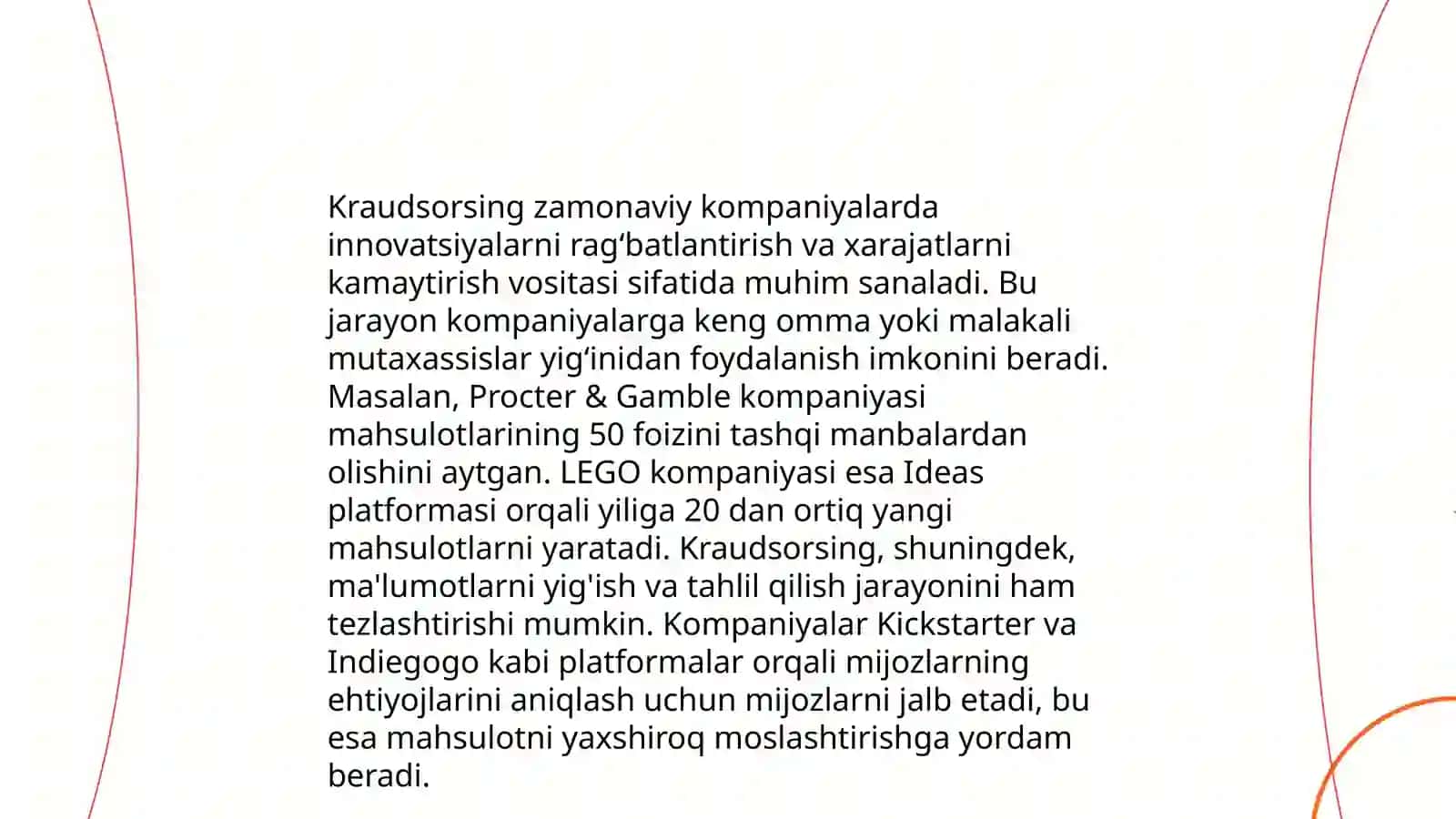 Kraudsorsing zamonaviy kompaniyalarda innovatsiyalarni rag‘batlantirish va xarajatlarni kamaytirish vositasi sifatida muhim sanaladi. Bu jarayon kompaniyalarga keng omma yoki malakali mutaxassislar yig‘inidan foydalanish imkonini beradi. Masalan, Procter & Gamble kompaniyasi mahsulotlarining 50 foizini tashqi manbalardan olishini aytgan. LEGO kompaniyasi esa Ideas platformasi orqali yiliga 20 dan ortiq yangi mahsulotlarni yaratadi. Kraudsorsing, shuningdek, ma'lumotlarni yig'ish va tahlil qilish jarayonini ham tezlashtirishi mumkin. Kompaniyalar Kickstarter va Indiegogo kabi platformalar orqali mijozlarning ehtiyojlarini aniqlash uchun mijozlarni jalb etadi, bu esa mahsulotni yaxshiroq moslashtirishga yordam beradi.